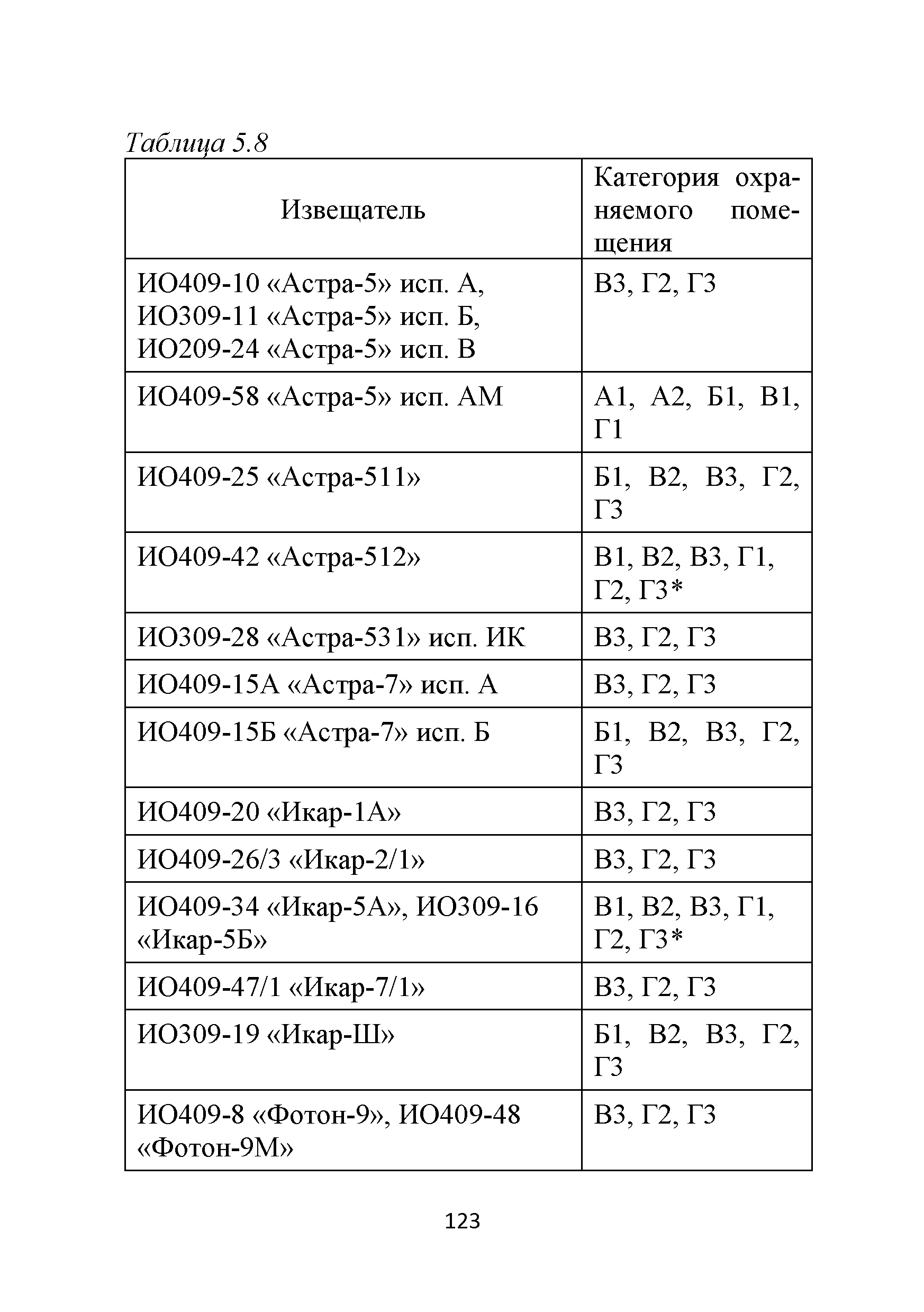 Таблица 5.8

| Извещатель | Категория охраняемого помещения |
|---|---|
| ИО409-10 «Астра-5» исп. А, ИО309-11 «Астра-5» исп. Б, ИО209-24 «Астра-5» исп. В | В3, Г2, Г3 |
| ИО409-58 «Астра-5» исп. АМ | А1, А2, Б1, В1, Г1 |
| ИО409-25 «Астра-511» | Б1, В2, В3, Г2, Г3 |
| ИО409-42 «Астра-512» | В1, В2, В3, Г1, Г2, Г3* |
| ИО309-28 «Астра-531» исп. ИК | В3, Г2, Г3 |
| ИО409-15А «Астра-7» исп. А | В3, Г2, Г3 |
| ИО409-15Б «Астра-7» исп. Б | Б1, В2, В3, Г2, Г3 |
| ИО409-20 «Икар-1А» | В3, Г2, Г3 |
| ИО409-26/3 «Икар-2/1» | В3, Г2, Г3 |
| ИО409-34 «Икар-5А», ИО309-16 «Икар-5Б» | В1, В2, В3, Г1, Г2, Г3* |
| ИО409-47/1 «Икар-7/1» | В3, Г2, Г3 |
| ИО309-19 «Икар-Ш» | Б1, В2, В3, Г2, Г3 |
| ИО409-8 «Фотон-9», ИО409-48 «Фотон-9М» | В3, Г2, Г3 |

123